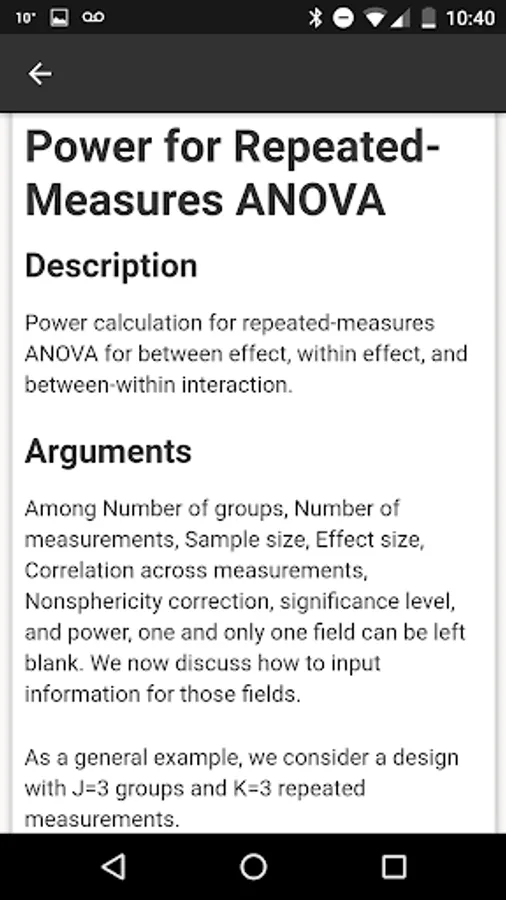 10° 10:40

Power for Repeated-Measures ANOVA

Description

Power calculation for repeated-measures ANOVA for between effect, within effect, and between-within interaction.

Arguments

Among Number of groups, Number of measurements, Sample size, Effect size, Correlation across measurements, Nonsphericity correction, significance level, and power, one and only one field can be left blank. We now discuss how to input information for those fields.

As a general example, we consider a design with J=3 groups and K=3 repeated measurements.